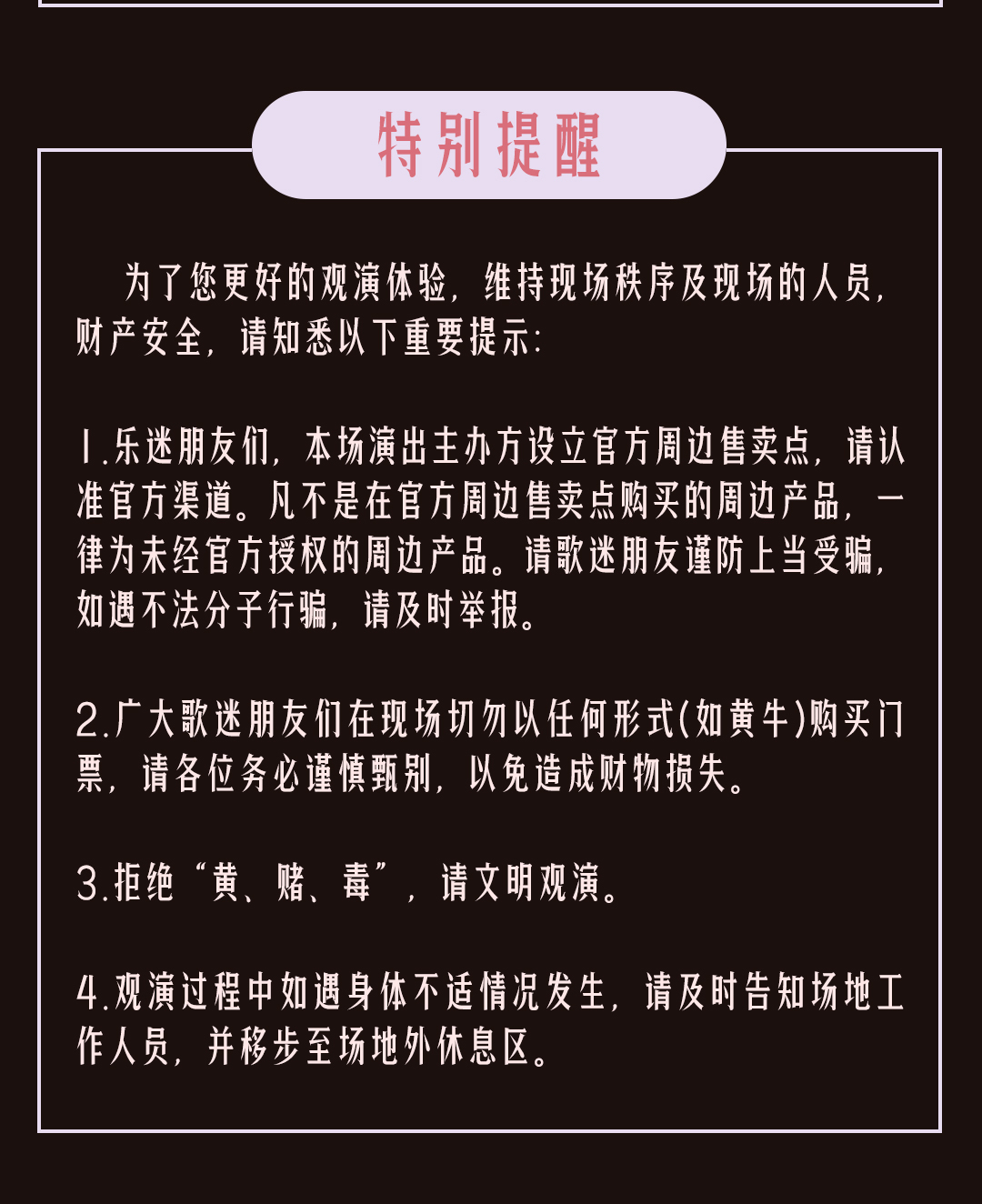 特别提醒

为了您更好的观演体验，维持现场秩序及现场的人员，财产安全，请知悉以下重要提示：

1.乐迷朋友们，本场演出主办方设立官方周边售卖点，请认准官方渠道。凡不是在官方周边售卖点购买的周边产品，一律为未经官方授权的周边产品。请歌迷朋友谨防上当受骗，如遇不法分子行骗，请及时举报。

2.广大歌迷朋友们在现场切勿以任何形式(如黄牛)购买门票，请各位务必谨慎甄别，以免造成财物损失。

3.拒绝“黄、赌、毒”，请文明观演。

4.观演过程中如遇身体不适情况发生，请及时告知场地工作人员，并移步至场地外休息区。